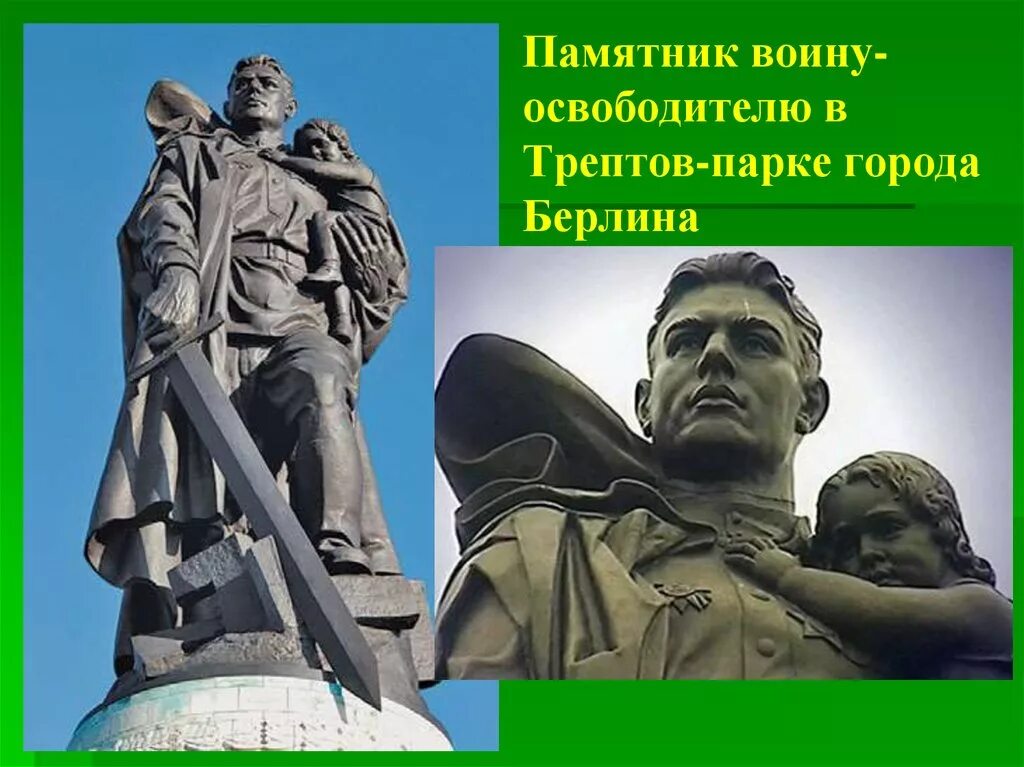 Памятник воину-освободителю в Трептов-парке города Берлина